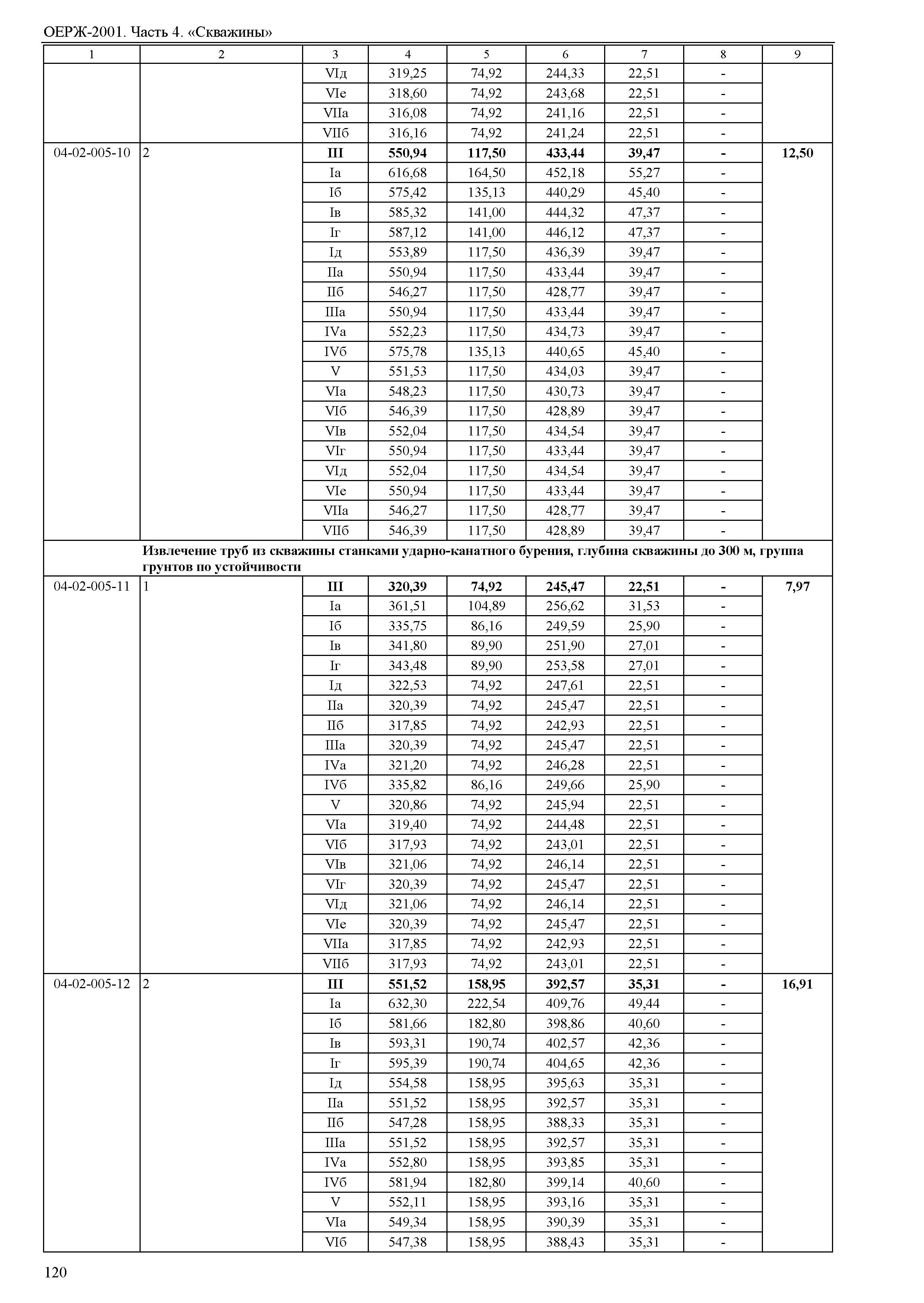 ОЕРЖ-2001. Часть 4. «Скважины»

| 1 | 2 | 3 | 4 | 5 | 6 | 7 | 8 | 9 |
|---|---|---|---|---|---|---|---|---|
| | | VIд | 319,25 | 74,92 | 244,33 | 22,51 | - | |
| | | VIе | 318,60 | 74,92 | 243,68 | 22,51 | - | |
| | | VIIа | 316,08 | 74,92 | 241,16 | 22,51 | - | |
| | | VIIб | 316,16 | 74,92 | 241,24 | 22,51 | - | |
| 04-02-005-10 | 2 | **III** | **550,94** | **117,50** | **433,44** | **39,47** | **-** | **12,50** |
| | | Iа | 616,68 | 164,50 | 452,18 | 55,27 | - | |
| | | Iб | 575,42 | 135,13 | 440,29 | 45,40 | - | |
| | | Iв | 585,32 | 141,00 | 444,32 | 47,37 | - | |
| | | Iг | 587,12 | 141,00 | 446,12 | 47,37 | - | |
| | | Iд | 553,89 | 117,50 | 436,39 | 39,47 | - | |
| | | IIа | 550,94 | 117,50 | 433,44 | 39,47 | - | |
| | | IIб | 546,27 | 117,50 | 428,77 | 39,47 | - | |
| | | IIIа | 550,94 | 117,50 | 433,44 | 39,47 | - | |
| | | IVа | 552,23 | 117,50 | 434,73 | 39,47 | - | |
| | | IVб | 575,78 | 135,13 | 440,65 | 45,40 | - | |
| | | V | 551,53 | 117,50 | 434,03 | 39,47 | - | |
| | | VIа | 548,23 | 117,50 | 430,73 | 39,47 | - | |
| | | VIб | 546,39 | 117,50 | 428,89 | 39,47 | - | |
| | | VIв | 552,04 | 117,50 | 434,54 | 39,47 | - | |
| | | VIг | 550,94 | 117,50 | 433,44 | 39,47 | - | |
| | | VIд | 552,04 | 117,50 | 434,54 | 39,47 | - | |
| | | VIе | 550,94 | 117,50 | 433,44 | 39,47 | - | |
| | | VIIа | 546,27 | 117,50 | 428,77 | 39,47 | - | |
| | | VIIб | 546,39 | 117,50 | 428,89 | 39,47 | - | |
| | **Извлечение труб из скважины станками ударно-канатного бурения, глубина скважины до 300 м, группа грунтов по устойчивости** | | | | | | | |
| 04-02-005-11 | 1 | **III** | **320,39** | **74,92** | **245,47** | **22,51** | **-** | **7,97** |
| | | Iа | 361,51 | 104,89 | 256,62 | 31,53 | - | |
| | | Iб | 335,75 | 86,16 | 249,59 | 25,90 | - | |
| | | Iв | 341,80 | 89,90 | 251,90 | 27,01 | - | |
| | | Iг | 343,48 | 89,90 | 253,58 | 27,01 | - | |
| | | Iд | 322,53 | 74,92 | 247,61 | 22,51 | - | |
| | | IIа | 320,39 | 74,92 | 245,47 | 22,51 | - | |
| | | IIб | 317,85 | 74,92 | 242,93 | 22,51 | - | |
| | | IIIа | 320,39 | 74,92 | 245,47 | 22,51 | - | |
| | | IVа | 321,20 | 74,92 | 246,28 | 22,51 | - | |
| | | IVб | 335,82 | 86,16 | 249,66 | 25,90 | - | |
| | | V | 320,86 | 74,92 | 245,94 | 22,51 | - | |
| | | VIа | 319,40 | 74,92 | 244,48 | 22,51 | - | |
| | | VIб | 317,93 | 74,92 | 243,01 | 22,51 | - | |
| | | VIв | 321,06 | 74,92 | 246,14 | 22,51 | - | |
| | | VIг | 320,39 | 74,92 | 245,47 | 22,51 | - | |
| | | VIд | 321,06 | 74,92 | 246,14 | 22,51 | - | |
| | | VIе | 320,39 | 74,92 | 245,47 | 22,51 | - | |
| | | VIIа | 317,85 | 74,92 | 242,93 | 22,51 | - | |
| | | VIIб | 317,93 | 74,92 | 243,01 | 22,51 | - | |
| 04-02-005-12 | 2 | **III** | **551,52** | **158,95** | **392,57** | **35,31** | **-** | **16,91** |
| | | Iа | 632,30 | 222,54 | 409,76 | 49,44 | - | |
| | | Iб | 581,66 | 182,80 | 398,86 | 40,60 | - | |
| | | Iв | 593,31 | 190,74 | 402,57 | 42,36 | - | |
| | | Iг | 595,39 | 190,74 | 404,65 | 42,36 | - | |
| | | Iд | 554,58 | 158,95 | 395,63 | 35,31 | - | |
| | | IIа | 551,52 | 158,95 | 392,57 | 35,31 | - | |
| | | IIб | 547,28 | 158,95 | 388,33 | 35,31 | - | |
| | | IIIа | 551,52 | 158,95 | 392,57 | 35,31 | - | |
| | | IVа | 552,80 | 158,95 | 393,85 | 35,31 | - | |
| | | IVб | 581,94 | 182,80 | 399,14 | 40,60 | - | |
| | | V | 552,11 | 158,95 | 393,16 | 35,31 | - | |
| | | VIа | 549,34 | 158,95 | 390,39 | 35,31 | - | |
| | | VIб | 547,38 | 158,95 | 388,43 | 35,31 | - | |

120